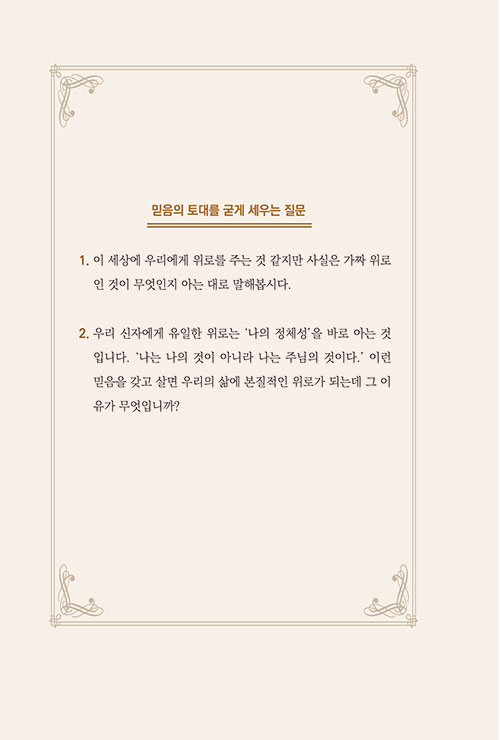 믿음의 토대를 굳게 세우는 질문

1. 이 세상에 우리에게 위로를 주는 것 같지만 사실은 가짜 위로인 것이 무엇인지 아는 대로 말해봅시다.

2. 우리 신자에게 유일한 위로는 '나의 정체성'을 바로 아는 것입니다. '나는 나의 것이 아니라 나는 주님의 것이다.' 이런 믿음을 갖고 살면 우리의 삶에 본질적인 위로가 되는데 그 이유가 무엇입니까?